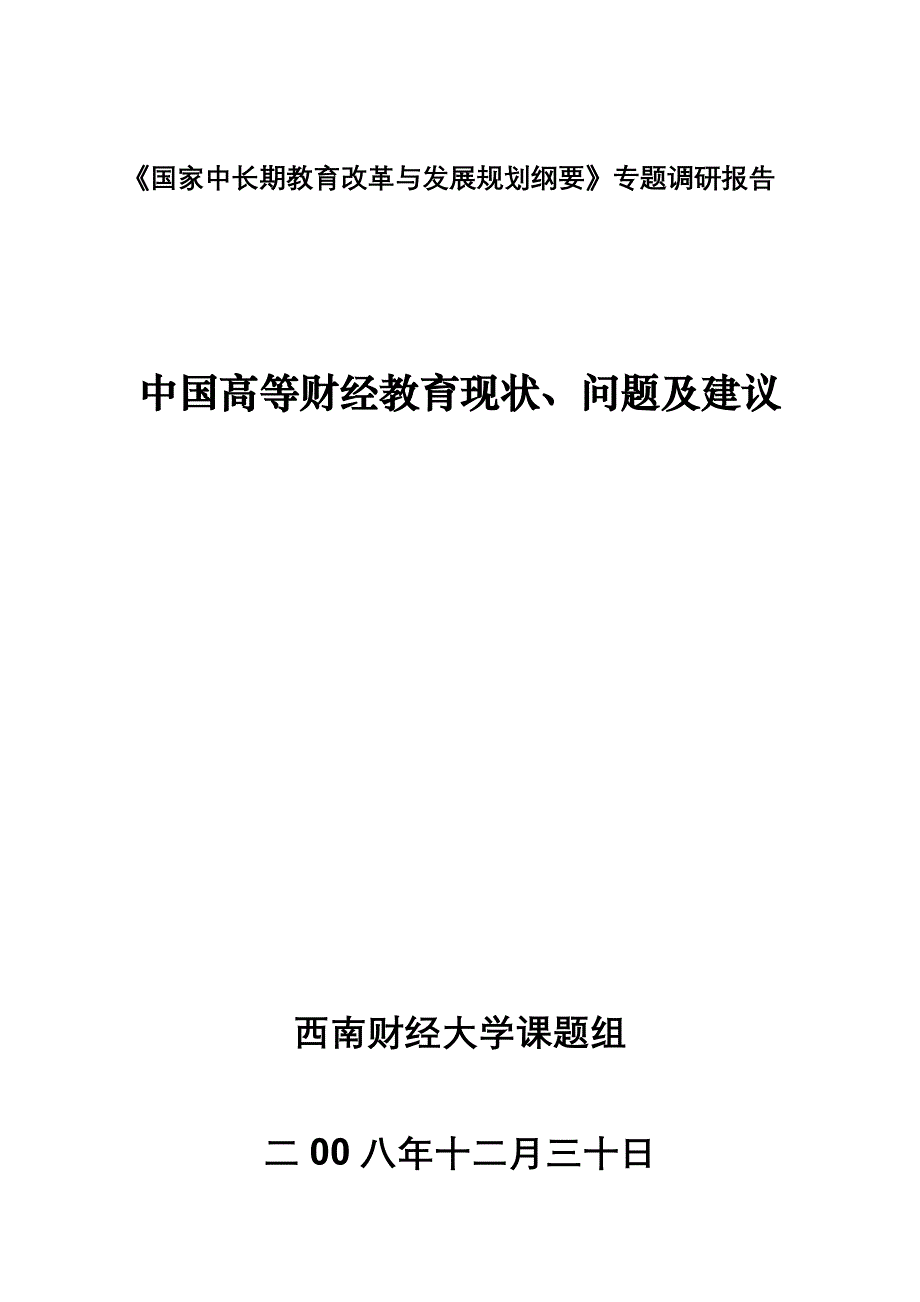 《国家中长期教育改革与发展规划纲要》专题调研报告

中国高等财经教育现状、问题及建议

西南财经大学课题组

二 00 八年十二月三十日